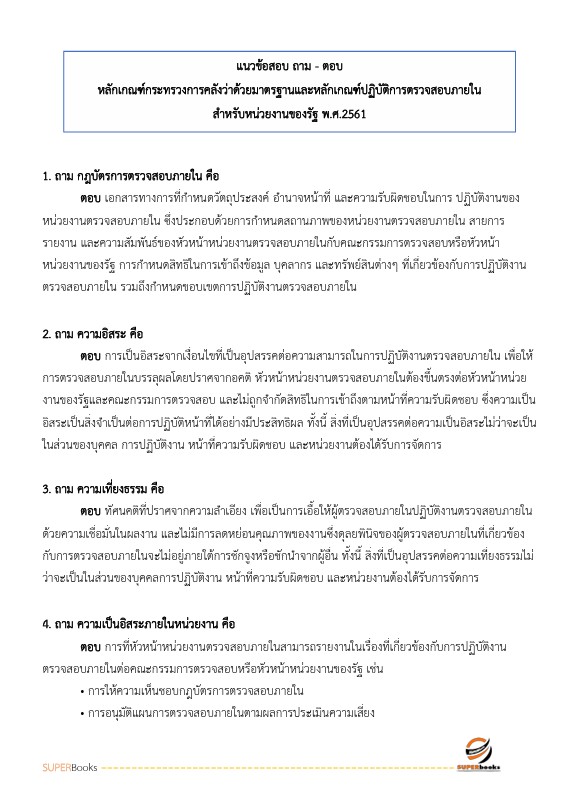 แนวข้อสอบ ถาม - ตอบ
หลักเกณฑ์กระทรวงการคลังว่าด้วยมาตรฐานและหลักเกณฑ์ปฏิบัติการตรวจสอบภายใน
สำหรับหน่วยงานของรัฐ พ.ศ.2561

1. ถาม กฎบัตรการตรวจสอบภายใน คือ

ตอบ เอกสารทางการที่กำหนดวัตถุประสงค์ อำนาจหน้าที่ และความรับผิดชอบในการ ปฏิบัติงานของหน่วยงานตรวจสอบภายใน ซึ่งประกอบด้วยการกำหนดสถานภาพของหน่วยงานตรวจสอบภายใน สายการรายงาน และความสัมพันธ์ของหัวหน้าหน่วยงานตรวจสอบภายในกับคณะกรรมการตรวจสอบหรือหัวหน้าหน่วยงานของรัฐ การกำหนดสิทธิในการเข้าถึงข้อมูล บุคลากร และทรัพย์สินต่างๆ ที่เกี่ยวข้องกับการปฏิบัติงานตรวจสอบภายใน รวมถึงกำหนดขอบเขตการปฏิบัติงานตรวจสอบภายใน

2. ถาม ความอิสระ คือ

ตอบ การเป็นอิสระจากเงื่อนไขที่เป็นอุปสรรคต่อความสามารถในการปฏิบัติงานตรวจสอบภายใน เพื่อให้การตรวจสอบภายในบรรลุผลโดยปราศจากอคติ หัวหน้าหน่วยงานตรวจสอบภายในต้องขึ้นตรงต่อหัวหน้าหน่วยงานของรัฐและคณะกรรมการตรวจสอบ และไม่ถูกจำกัดสิทธิในการเข้าถึงตามหน้าที่ความรับผิดชอบ ซึ่งความเป็นอิสระเป็นสิ่งจำเป็นต่อการปฏิบัติหน้าที่ได้อย่างมีประสิทธิผล ทั้งนี้ สิ่งที่เป็นอุปสรรคต่อความเป็นอิสระไม่ว่าจะเป็นในส่วนของบุคคล การปฏิบัติงาน หน้าที่ความรับผิดชอบ และหน่วยงานต้องได้รับการจัดการ

3. ถาม ความเที่ยงธรรม คือ

ตอบ ทัศนคติที่ปราศจากความลำเอียง เพื่อเป็นการเอื้อให้ผู้ตรวจสอบภายในปฏิบัติงานตรวจสอบภายในด้วยความเชื่อมั่นในผลงาน และไม่มีการลดหย่อนคุณภาพของงานซึ่งดุลยพินิจของผู้ตรวจสอบภายในที่เกี่ยวข้องกับการตรวจสอบภายในจะไม่อยู่ภายใต้การชักจูงหรือชักนำจากผู้อื่น ทั้งนี้ สิ่งที่เป็นอุปสรรคต่อความเที่ยงธรรมไม่ว่าจะเป็นในส่วนของบุคคลการปฏิบัติงาน หน้าที่ความรับผิดชอบ และหน่วยงานต้องได้รับการจัดการ

4. ถาม ความเป็นอิสระภายในหน่วยงาน คือ

ตอบ การที่หัวหน้าหน่วยงานตรวจสอบภายในสามารถรายงานในเรื่องที่เกี่ยวข้องกับการปฏิบัติงานตรวจสอบภายในต่อคณะกรรมการตรวจสอบหรือหัวหน้าหน่วยงานของรัฐ เช่น
• การให้ความเห็นชอบกฎบัตรการตรวจสอบภายใน
• การอนุมัติแผนการตรวจสอบภายในตามผลการประเมินความเสี่ยง

SUPERBooks
SUPERbooks